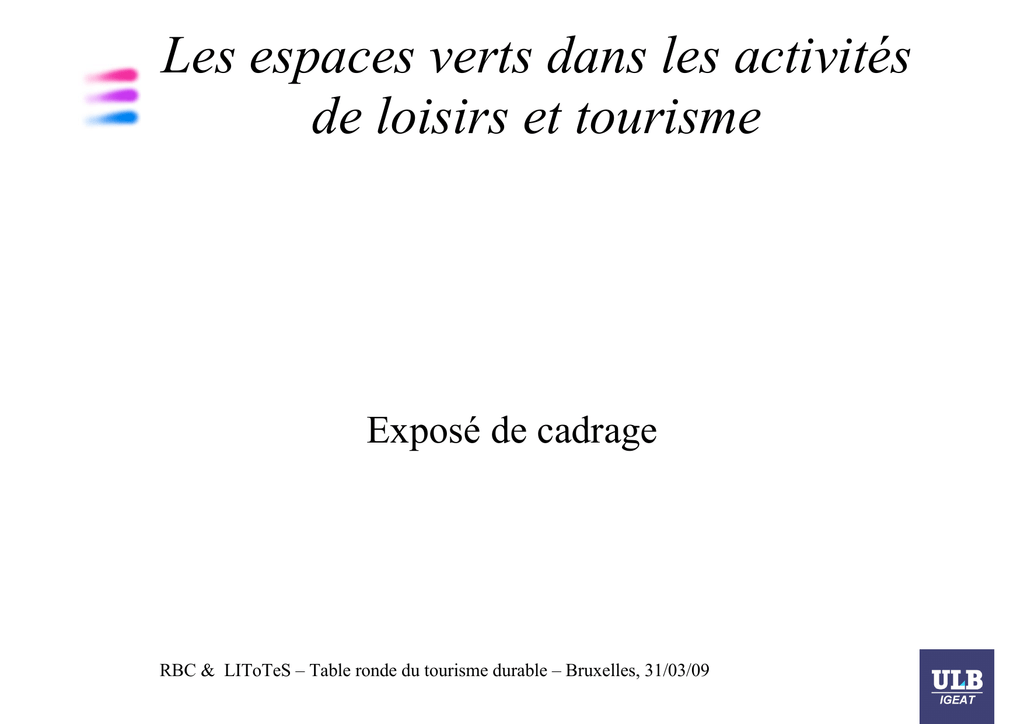 Les espaces verts dans les activités de loisirs et tourisme

Exposé de cadrage

RBC & LIToTeS – Table ronde du tourisme durable – Bruxelles, 31/03/09

ULB
IGEAT